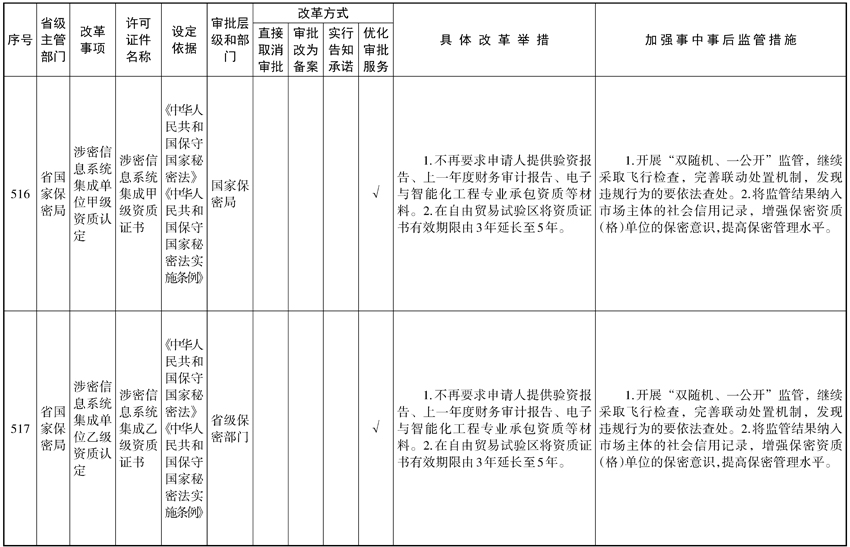 | 序号 | 省级主管部门 | 改革事项 | 许可证件名称 | 设定依据 | 审批层级和部门 | 改革方式：直接取消审批 | 改革方式：审批改为备案 | 改革方式：实行告知承诺 | 改革方式：优化审批服务 | 具体改革举措 | 加强事中事后监管措施 |
|---|---|---|---|---|---|---|---|---|---|---|---|
| 516 | 省国家保密局 | 涉密信息系统集成单位甲级资质认定 | 涉密信息系统集成甲级资质证书 | 《中华人民共和国保守国家秘密法》《中华人民共和国保守国家秘密法实施条例》 | 国家保密局 | | | | √ | 1.不再要求申请人提供验资报告、上一年度财务审计报告、电子与智能化工程专业承包资质等材料。2.在自由贸易试验区将资质证书有效期限由3年延长至5年。 | 1.开展“双随机、一公开”监管，继续采取飞行检查，完善联动处置机制，发现违规行为的要依法查处。2.将监管结果纳入市场主体的社会信用记录，增强保密资质(格)单位的保密意识，提高保密管理水平。 |
| 517 | 省国家保密局 | 涉密信息系统集成单位乙级资质认定 | 涉密信息系统集成乙级资质证书 | 《中华人民共和国保守国家秘密法》《中华人民共和国保守国家秘密法实施条例》 | 省级保密部门 | | | | √ | 1.不再要求申请人提供验资报告、上一年度财务审计报告、电子与智能化工程专业承包资质等材料。2.在自由贸易试验区将资质证书有效期限由3年延长至5年。 | 1.开展“双随机、一公开”监管，继续采取飞行检查，完善联动处置机制，发现违规行为的要依法查处。2.将监管结果纳入市场主体的社会信用记录，增强保密资质(格)单位的保密意识，提高保密管理水平。 |